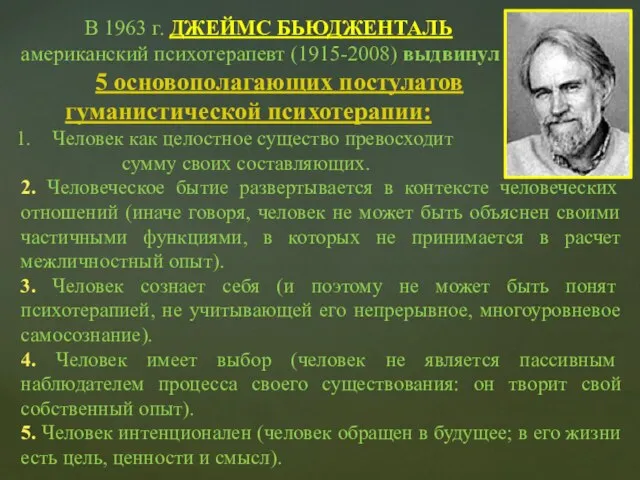 В 1963 г. ДЖЕЙМС БЬЮДЖЕНТАЛЬ американский психотерапевт (1915-2008) выдвинул 5 основополагающих постулатов гуманистической психотерапии:

1. Человек как целостное существо превосходит сумму своих составляющих.

2. Человеческое бытие развертывается в контексте человеческих отношений (иначе говоря, человек не может быть объяснен своими частичными функциями, в которых не принимается в расчет межличностный опыт).

3. Человек сознает себя (и поэтому не может быть понят психотерапией, не учитывающей его непрерывное, многоуровневое самосознание).

4. Человек имеет выбор (человек не является пассивным наблюдателем процесса своего существования: он творит свой собственный опыт).

5. Человек интенционален (человек обращен в будущее; в его жизни есть цель, ценности и смысл).